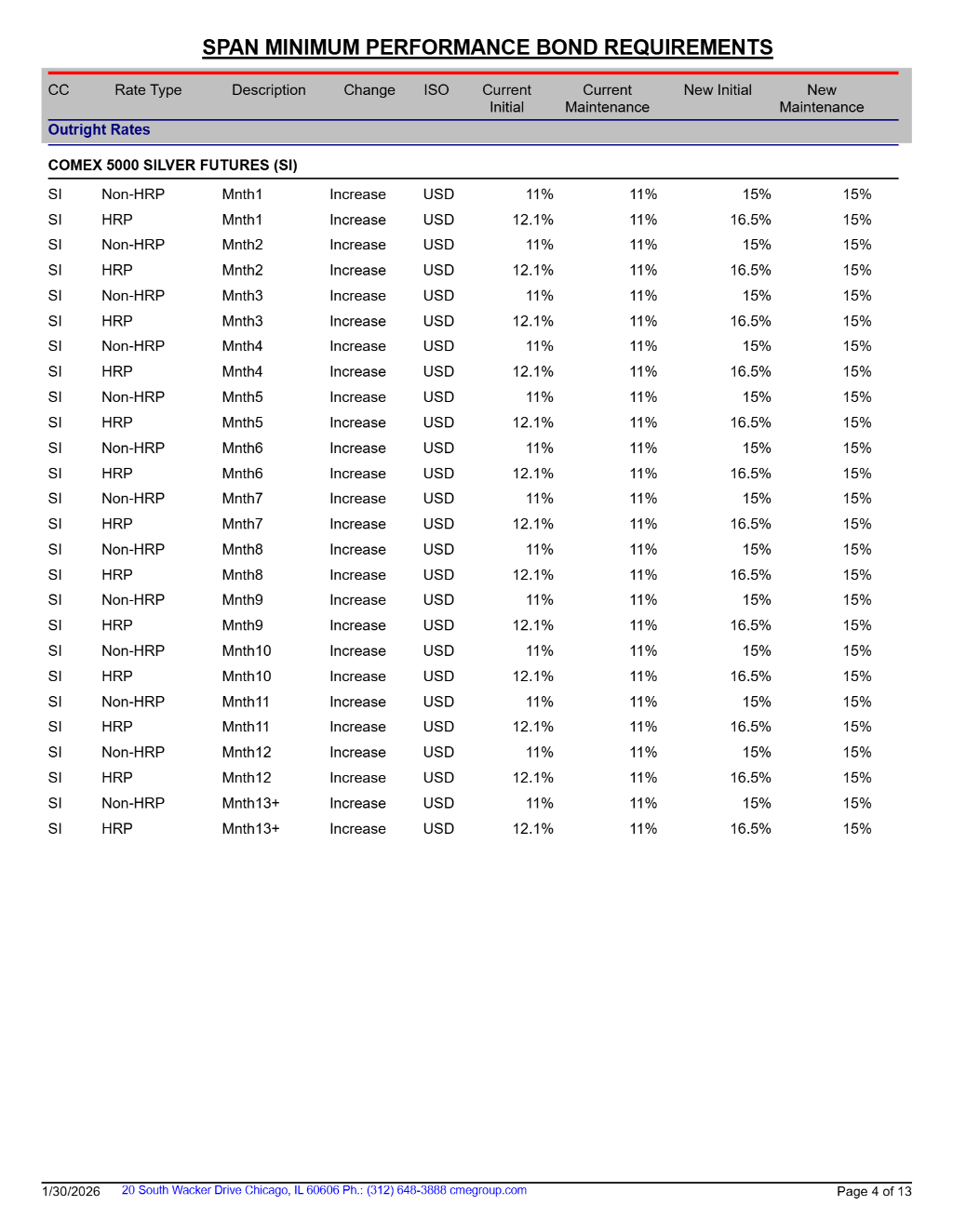 SPAN MINIMUM PERFORMANCE BOND REQUIREMENTS

| CC | Rate Type | Description | Change | ISO | Current Initial | Current Maintenance | New Initial | New Maintenance |
|---|---|---|---|---|---|---|---|---|
| Outright Rates | | | | | | | | |
| COMEX 5000 SILVER FUTURES (SI) | | | | | | | | |
| SI | Non-HRP | Mnth1 | Increase | USD | 11% | 11% | 15% | 15% |
| SI | HRP | Mnth1 | Increase | USD | 12.1% | 11% | 16.5% | 15% |
| SI | Non-HRP | Mnth2 | Increase | USD | 11% | 11% | 15% | 15% |
| SI | HRP | Mnth2 | Increase | USD | 12.1% | 11% | 16.5% | 15% |
| SI | Non-HRP | Mnth3 | Increase | USD | 11% | 11% | 15% | 15% |
| SI | HRP | Mnth3 | Increase | USD | 12.1% | 11% | 16.5% | 15% |
| SI | Non-HRP | Mnth4 | Increase | USD | 11% | 11% | 15% | 15% |
| SI | HRP | Mnth4 | Increase | USD | 12.1% | 11% | 16.5% | 15% |
| SI | Non-HRP | Mnth5 | Increase | USD | 11% | 11% | 15% | 15% |
| SI | HRP | Mnth5 | Increase | USD | 12.1% | 11% | 16.5% | 15% |
| SI | Non-HRP | Mnth6 | Increase | USD | 11% | 11% | 15% | 15% |
| SI | HRP | Mnth6 | Increase | USD | 12.1% | 11% | 16.5% | 15% |
| SI | Non-HRP | Mnth7 | Increase | USD | 11% | 11% | 15% | 15% |
| SI | HRP | Mnth7 | Increase | USD | 12.1% | 11% | 16.5% | 15% |
| SI | Non-HRP | Mnth8 | Increase | USD | 11% | 11% | 15% | 15% |
| SI | HRP | Mnth8 | Increase | USD | 12.1% | 11% | 16.5% | 15% |
| SI | Non-HRP | Mnth9 | Increase | USD | 11% | 11% | 15% | 15% |
| SI | HRP | Mnth9 | Increase | USD | 12.1% | 11% | 16.5% | 15% |
| SI | Non-HRP | Mnth10 | Increase | USD | 11% | 11% | 15% | 15% |
| SI | HRP | Mnth10 | Increase | USD | 12.1% | 11% | 16.5% | 15% |
| SI | Non-HRP | Mnth11 | Increase | USD | 11% | 11% | 15% | 15% |
| SI | HRP | Mnth11 | Increase | USD | 12.1% | 11% | 16.5% | 15% |
| SI | Non-HRP | Mnth12 | Increase | USD | 11% | 11% | 15% | 15% |
| SI | HRP | Mnth12 | Increase | USD | 12.1% | 11% | 16.5% | 15% |
| SI | Non-HRP | Mnth13+ | Increase | USD | 11% | 11% | 15% | 15% |
| SI | HRP | Mnth13+ | Increase | USD | 12.1% | 11% | 16.5% | 15% |

1/30/2026 20 South Wacker Drive Chicago, IL 60606 Ph.: (312) 648-3888 cmegroup.com Page 4 of 13